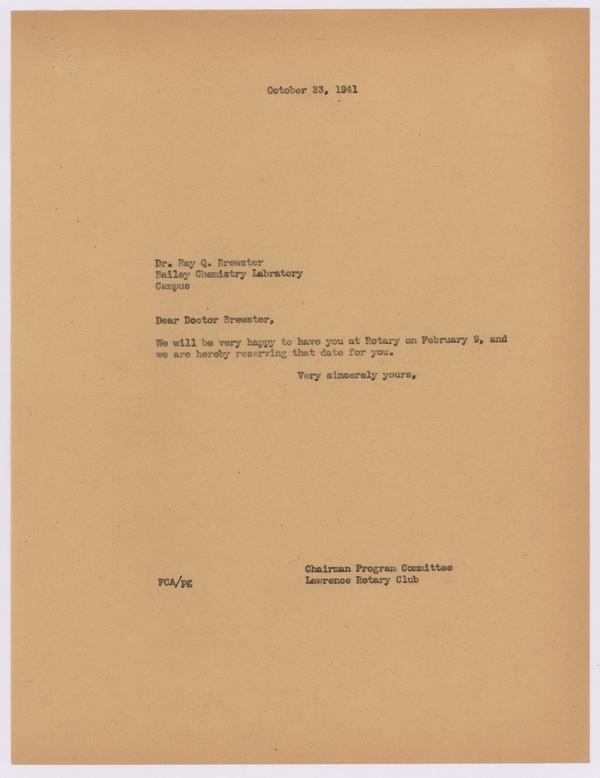 October 23, 1941

Dr. Ray Q. Brewster
Bailey Chemistry Labratory
Campus

Dear Doctor Brewster,

We will be very happy to have you at Rotary on February 9, and we are hereby reserving that date for you.

Very sincerely yours,

Chairman Program Committee
Lawrence Rotary Club

FCA/PE